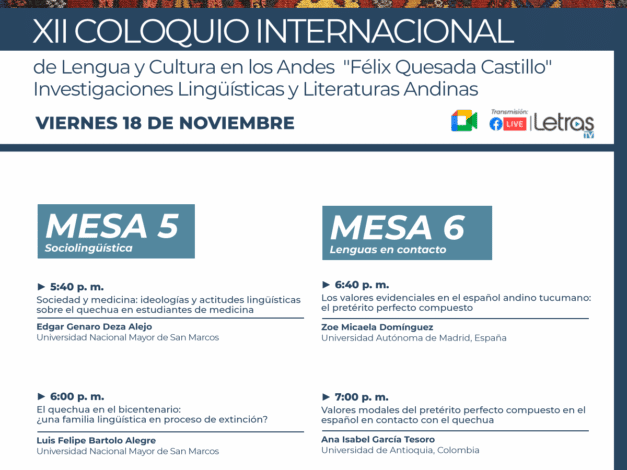 XII COLOQUIO INTERNACIONAL
de Lengua y Cultura en los Andes "Félix Quesada Castillo"
Investigaciones Lingüísticas y Literaturas Andinas

VIERNES 18 DE NOVIEMBRE

Transmisión:
LIVE
Letras TV

MESA 5
Sociolingüística

► 5:40 p. m.
Sociedad y medicina: ideologías y actitudes lingüísticas sobre el quechua en estudiantes de medicina
Edgar Genaro Deza Alejo
Universidad Nacional Mayor de San Marcos

► 6:00 p. m.
El quechua en el bicentenario: ¿una familia lingüística en proceso de extinción?
Luis Felipe Bartolo Alegre
Universidad Nacional Mayor de San Marcos

MESA 6
Lenguas en contacto

► 6:40 p. m.
Los valores evidenciales en el español andino tucumano: el pretérito perfecto compuesto
Zoe Micaela Domínguez
Universidad Autónoma de Madrid, España

► 7:00 p. m.
Valores modales del pretérito perfecto compuesto en el español en contacto con el quechua
Ana Isabel García Tesoro
Universidad de Antioquia, Colombia